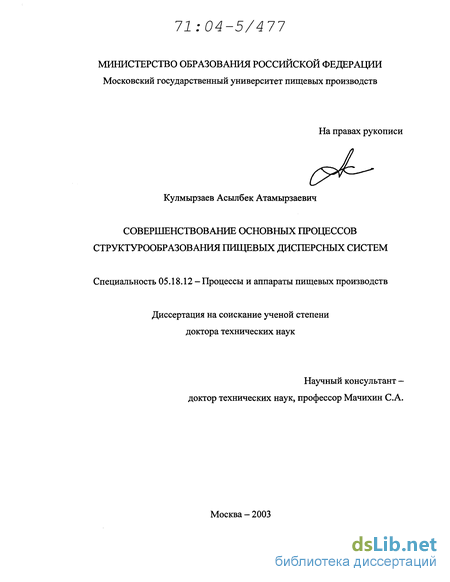 71:04-5/477

МИНИСТЕРСТВО ОБРАЗОВАНИЯ РОССИЙСКОЙ ФЕДЕРАЦИИ
Московский государственный университет пищевых производств

На правах рукописи

Кулмырзаев Асылбек Атамырзаевич

СОВЕРШЕНСТВОВАНИЕ ОСНОВНЫХ ПРОЦЕССОВ СТРУКТУРООБРАЗОВАНИЯ ПИЩЕВЫХ ДИСПЕРСНЫХ СИСТЕМ

Специальность 05.18.12 – Процессы и аппараты пищевых производств

Диссертация на соискание ученой степени доктора технических наук

Научный консультант – доктор технических наук, профессор Мачихин С.А.

Москва – 2003

dsLib.net
библиотека диссертаций